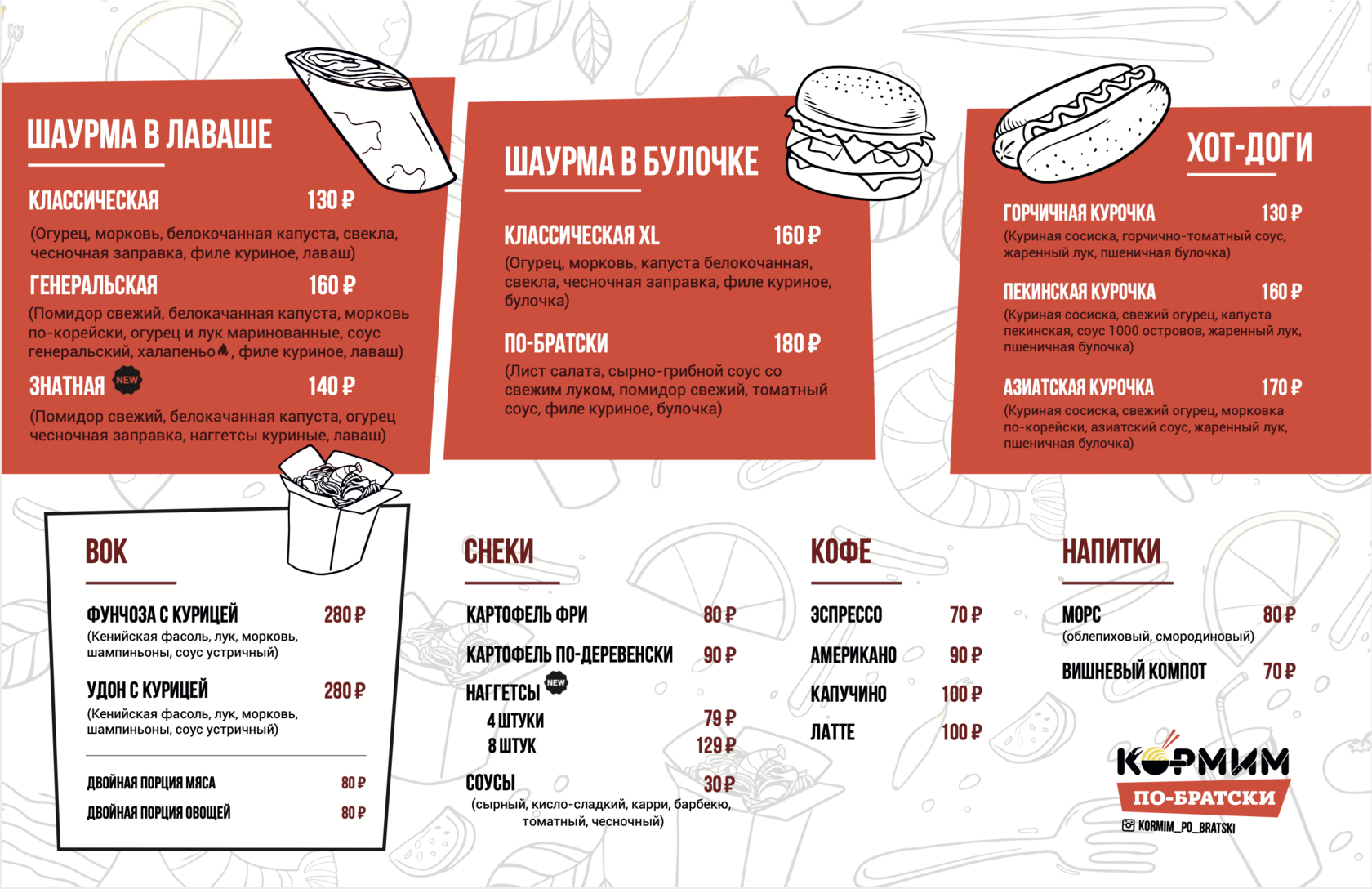 ШАУРМА В ЛАВАШЕ

КЛАССИЧЕСКАЯ 130 ₽
(Огурец, морковь, белокочанная капуста, свекла, чесночная заправка, филе куриное, лаваш)

ГЕНЕРАЛЬСКАЯ 160 ₽
(Помидор свежий, белокачанная капуста, морковь по-корейски, огурец и лук маринованные, соус генеральский, халапеньо, филе куриное, лаваш)

ЗНАТНАЯ NEW 140 ₽
(Помидор свежий, белокачанная капуста, огурец чесночная заправка, наггетсы куриные, лаваш)

ШАУРМА В БУЛОЧКЕ

КЛАССИЧЕСКАЯ XL 160 ₽
(Огурец, морковь, капуста белокочанная, свекла, чесночная заправка, филе куриное, булочка)

ПО-БРАТСКИ 180 ₽
(Лист салата, сырно-грибной соус со свежим луком, помидор свежий, томатный соус, филе куриное, булочка)

ХОТ-ДОГИ

ГОРЧИЧНАЯ КУРОЧКА 130 ₽
(Куриная сосиска, горчично-томатный соус, жаренный лук, пшеничная булочка)

ПЕКИНСКАЯ КУРОЧКА 160 ₽
(Куриная сосиска, свежий огурец, капуста пекинская, соус 1000 островов, жаренный лук, пшеничная булочка)

АЗИАТСКАЯ КУРОЧКА 170 ₽
(Куриная сосиска, свежий огурец, морковка по-корейски, азиатский соус, жаренный лук, пшеничная булочка)

ВОК

ФУНЧОЗА С КУРИЦЕЙ 280 ₽
(Кенийская фасоль, лук, морковь, шампиньоны, соус устричный)

УДОН С КУРИЦЕЙ 280 ₽
(Кенийская фасоль, лук, морковь, шампиньоны, соус устричный)

ДВОЙНАЯ ПОРЦИЯ МЯСА 80 ₽
ДВОЙНАЯ ПОРЦИЯ ОВОЩЕЙ 80 ₽

СНЕКИ

КАРТОФЕЛЬ ФРИ 80 ₽
КАРТОФЕЛЬ ПО-ДЕРЕВЕНСКИ 90 ₽
НАГГЕТСЫ NEW
4 ШТУКИ 79 ₽
8 ШТУК 129 ₽
СОУСЫ 30 ₽
(сырный, кисло-сладкий, карри, барбекю, томатный, чесночный)

КОФЕ

ЭСПРЕССО 70 ₽
АМЕРИКАНО 90 ₽
КАПУЧИНО 100 ₽
ЛАТТЕ 100 ₽

НАПИТКИ

МОРС 80 ₽
(облепиховый, смородиновый)
ВИШНЕВЫЙ КОМПОТ 70 ₽

КОРМИМ
ПО-БРАТСКИ
KORMIM_PO_BRATSKI